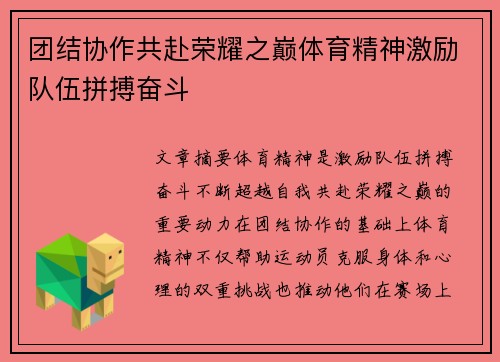 团结协作共赴荣耀之巅体育精神激励队伍拼搏奋斗

文章摘要体育精神是激励队伍拼搏奋斗不断超越自我共赴荣耀之巅的重要动力在团结协作的基础上体育精神不仅帮助运动员克服身体和心理的双重挑战也推动他们在赛场上